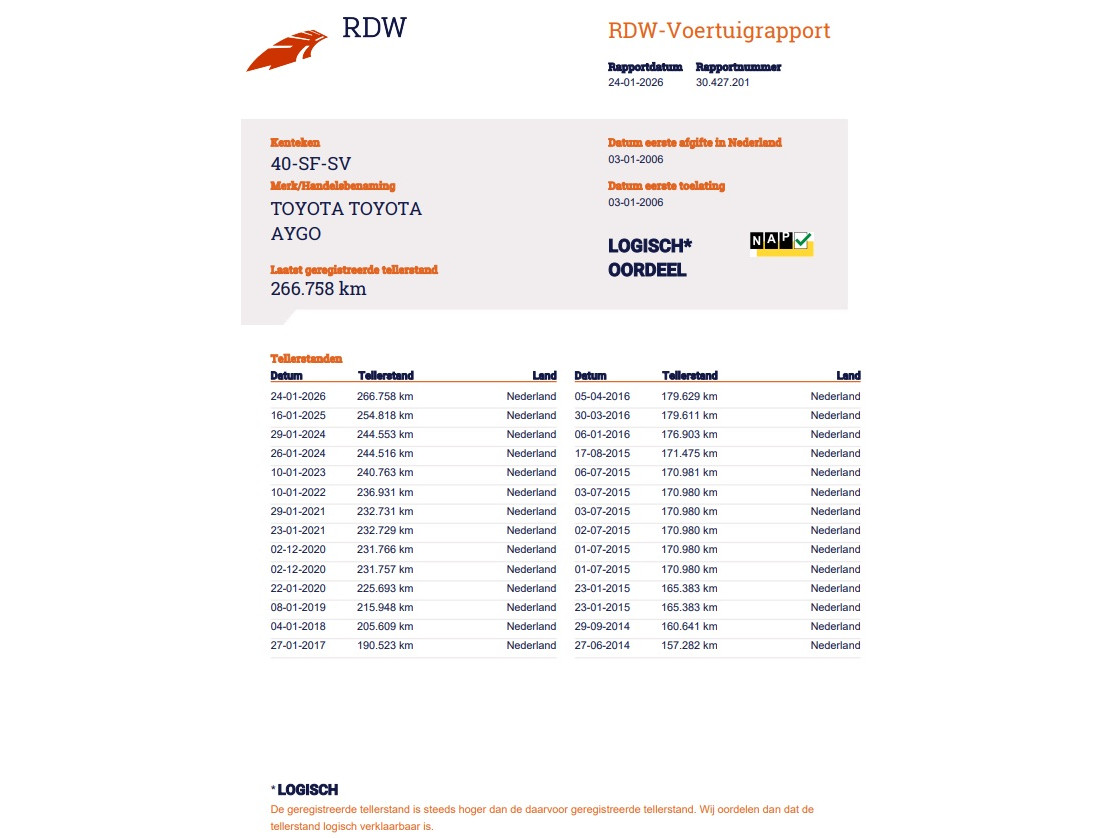 RDW

RDW-Voertuigrapport

Rapportdatum
24-01-2026

Rapportnummer
30.427.201

Kenteken
40-SF-SV

Merk/Handelsbenaming
TOYOTA TOYOTA AYGO

Laatst geregistreerde tellerstand
266.758 km

Datum eerste afgifte in Nederland
03-01-2006

Datum eerste toelating
03-01-2006

LOGISCH*
OORDEEL

NAP

Tellerstanden

| Datum | Tellerstand | Land |
|---|---|---|
| 24-01-2026 | 266.758 km | Nederland |
| 16-01-2025 | 254.818 km | Nederland |
| 29-01-2024 | 244.553 km | Nederland |
| 26-01-2024 | 244.516 km | Nederland |
| 10-01-2023 | 240.763 km | Nederland |
| 10-01-2022 | 236.931 km | Nederland |
| 29-01-2021 | 232.731 km | Nederland |
| 23-01-2021 | 232.729 km | Nederland |
| 02-12-2020 | 231.766 km | Nederland |
| 02-12-2020 | 231.757 km | Nederland |
| 22-01-2020 | 225.693 km | Nederland |
| 08-01-2019 | 215.948 km | Nederland |
| 04-01-2018 | 205.609 km | Nederland |
| 27-01-2017 | 190.523 km | Nederland |

| Datum | Tellerstand | Land |
|---|---|---|
| 05-04-2016 | 179.629 km | Nederland |
| 30-03-2016 | 179.611 km | Nederland |
| 06-01-2016 | 176.903 km | Nederland |
| 17-08-2015 | 171.475 km | Nederland |
| 06-07-2015 | 170.981 km | Nederland |
| 03-07-2015 | 170.980 km | Nederland |
| 03-07-2015 | 170.980 km | Nederland |
| 02-07-2015 | 170.980 km | Nederland |
| 01-07-2015 | 170.980 km | Nederland |
| 01-07-2015 | 170.980 km | Nederland |
| 23-01-2015 | 165.383 km | Nederland |
| 23-01-2015 | 165.383 km | Nederland |
| 29-09-2014 | 160.641 km | Nederland |
| 27-06-2014 | 157.282 km | Nederland |

* LOGISCH
De geregistreerde tellerstand is steeds hoger dan de daarvoor geregistreerde tellerstand. Wij oordelen dan dat de tellerstand logisch verklaarbaar is.